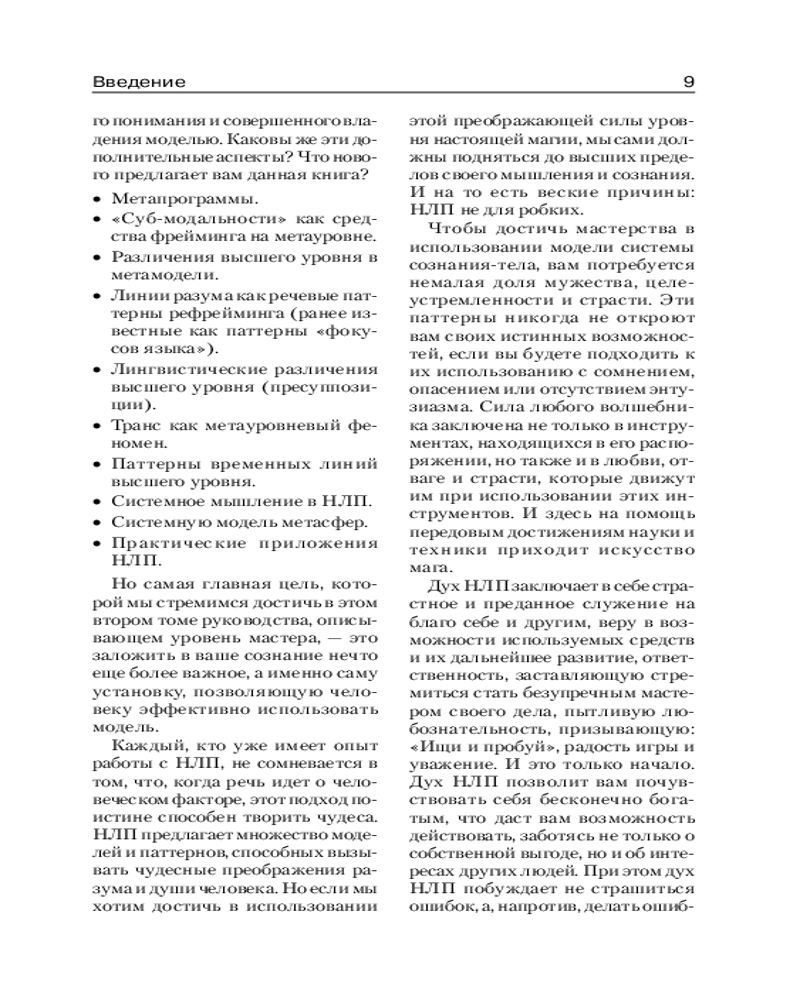 Введение

9

го понимания и совершенного владения моделью. Каковы же эти дополнительные аспекты? Что нового предлагает вам данная книга?

• Метапрограммы.
• «Суб-модальности» как средства фрейминга на метауровне.
• Различения высшего уровня в метамодели.
• Линии разума как речевые паттерны рефрейминга (ранее известные как паттерны «фокусов языка»).
• Лингвистические различения высшего уровня (пресуппозиции).
• Транс как метауровневый феномен.
• Паттерны временных линий высшего уровня.
• Системное мышление в НЛП.
• Системную модель метасфер.
• Практические приложения НЛП.

Но самая главная цель, которой мы стремимся достичь в этом втором томе руководства, описывающем уровень мастера, — это заложить в ваше сознание нечто еще более важное, а именно саму установку, позволяющую человеку эффективно использовать модель.

Каждый, кто уже имеет опыт работы с НЛП, не сомневается в том, что, когда речь идет о человеческом факторе, этот подход поистине способен творить чудеса. НЛП предлагает множество моделей и паттернов, способных вызывать чудесные преображения разума и души человека. Но если мы хотим достичь в использовании этой преображающей силы уровня настоящей магии, мы сами должны подняться до высших пределов своего мышления и сознания. И на то есть веские причины: НЛП не для робких.

Чтобы достичь мастерства в использовании модели системы сознания-тела, вам потребуется немалая доля мужества, целеустремленности и страсти. Эти паттерны никогда не откроют вам своих истинных возможностей, если вы будете подходить к их использованию с сомнением, опасением или отсутствием энтузиазма. Сила любого волшебника заключена не только в инструментах, находящихся в его распоряжении, но также и в любви, отваге и страсти, которые движут им при использовании этих инструментов. И здесь на помощь передовым достижениям науки и техники приходит искусство мага.

Дух НЛП заключает в себе страстное и преданное служение на благо себе и другим, веру в возможности используемых средств и их дальнейшее развитие, ответственность, заставляющую стремиться стать безупречным мастером своего дела, пытливую любознательность, призывающую: «Ищи и пробуй», радость игры и уважение. И это только начало. Дух НЛП позволит вам почувствовать себя бесконечно богатым, что даст вам возможность действовать, заботясь не только о собственной выгоде, но и об интересах других людей. При этом дух НЛП побуждает не страшиться ошибок, а, напротив, делать ошиб-